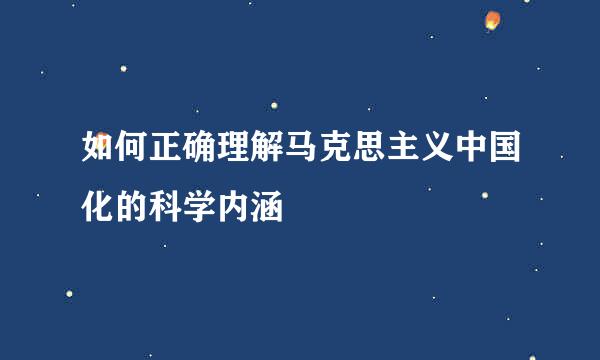 如何正确理解马克思主义中国化的科学内涵